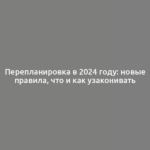 Перепланировка в 2024 году: новые правила, что и как узаконивать